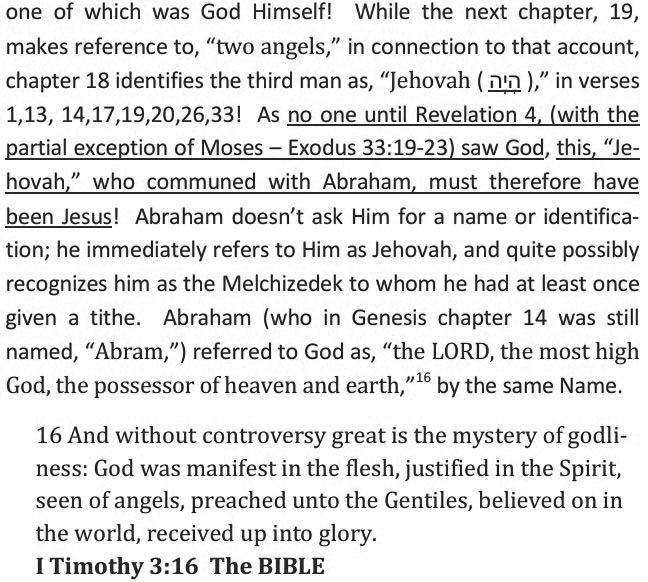 one of which was God Himself! While the next chapter, 19, makes reference to, "two angels," in connection to that account, chapter 18 identifies the third man as, "Jehovah ( הָיָה )," in verses 1,13, 14,17,19,20,26,33! As no one until Revelation 4, (with the partial exception of Moses – Exodus 33:19-23) saw God, this, "Jehovah," who communed with Abraham, must therefore have been Jesus! Abraham doesn't ask Him for a name or identification; he immediately refers to Him as Jehovah, and quite possibly recognizes him as the Melchizedek to whom he had at least once given a tithe. Abraham (who in Genesis chapter 14 was still named, "Abram,") referred to God as, "the LORD, the most high God, the possessor of heaven and earth,"$^{16}$ by the same Name.

16 And without controversy great is the mystery of godliness: God was manifest in the flesh, justified in the Spirit, seen of angels, preached unto the Gentiles, believed on in the world, received up into glory.
I Timothy 3:16 The BIBLE